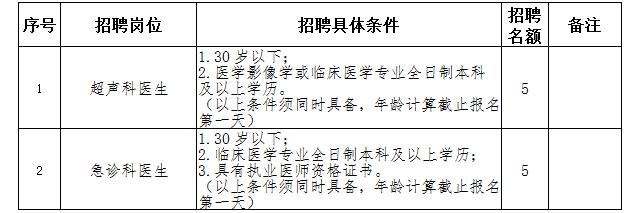 | 序号 | 招聘岗位 | 招聘具体条件 | 招聘名额 | 备注 |
|---|---|---|---|---|
| 1 | 超声科医生 | 1. 30 岁以下；<br>2. 医学影像学或临床医学专业全日制本科及以上学历。<br>（以上条件须同时具备，年龄计算截止报名第一天） | 5 | |
| 2 | 急诊科医生 | 1. 30 岁以下；<br>2. 临床医学专业全日制本科及以上学历；<br>3. 具有执业医师资格证书。<br>（以上条件须同时具备，年龄计算截止报名第一天） | 5 | |